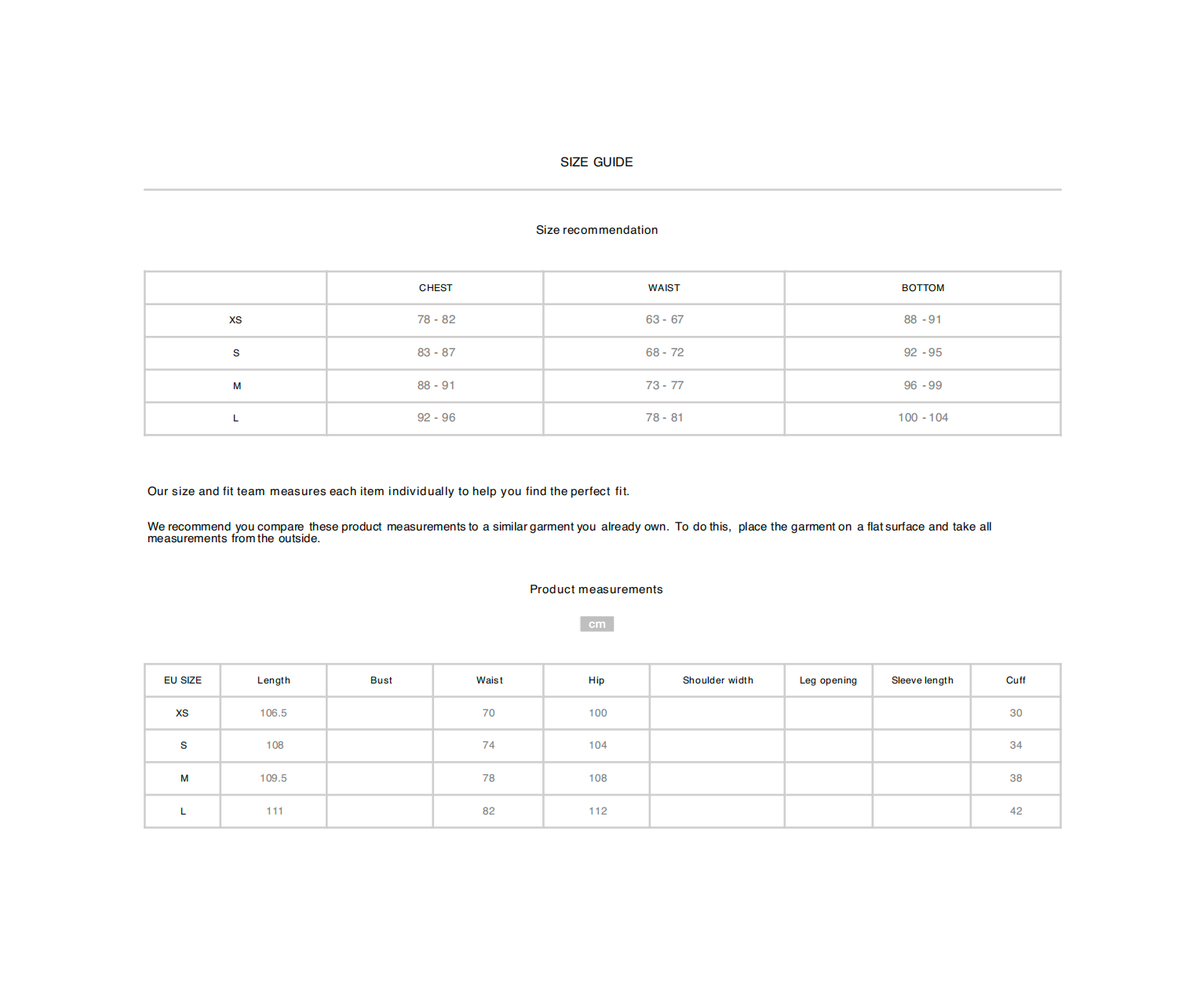 SIZE GUIDE

Size recommendation

| | CHEST | WAIST | BOTTOM |
|---|---|---|---|
| XS | 78 - 82 | 63 - 67 | 88 - 91 |
| S | 83 - 87 | 68 - 72 | 92 - 95 |
| M | 88 - 91 | 73 - 77 | 96 - 99 |
| L | 92 - 96 | 78 - 81 | 100 - 104 |

Our size and fit team measures each item individually to help you find the perfect fit.

We recommend you compare these product measurements to a similar garment you already own. To do this, place the garment on a flat surface and take all measurements from the outside.

Product measurements

cm

| EU SIZE | Length | Bust | Waist | Hip | Shoulder width | Leg opening | Sleeve length | Cuff |
|---|---|---|---|---|---|---|---|---|
| XS | 106.5 | | 70 | 100 | | | | 30 |
| S | 108 | | 74 | 104 | | | | 34 |
| M | 109.5 | | 78 | 108 | | | | 38 |
| L | 111 | | 82 | 112 | | | | 42 |